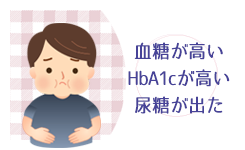 血糖が高い
HbA1cが高い
尿糖が出た